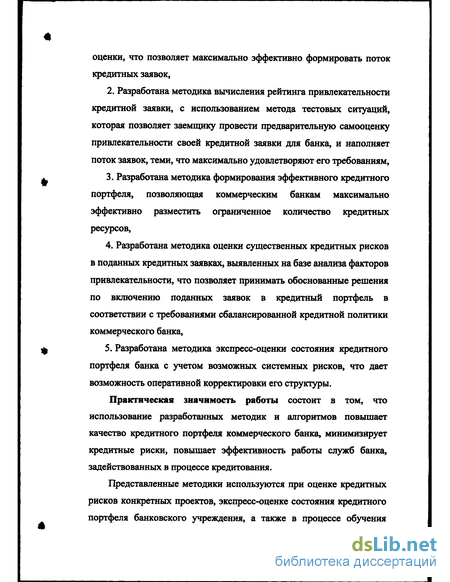 оценки, что позволяет максимально эффективно формировать поток кредитных заявок,

2. Разработана методика вычисления рейтинга привлекательности кредитной заявки, с использованием метода тестовых ситуаций, которая позволяет заемщику провести предварительную самооценку привлекательности своей кредитной заявки для банка, и наполняет поток заявок, теми, что максимально удовлетворяют его требованиям,

3. Разработана методика формирования эффективного кредитного портфеля, позволяющая коммерческим банкам максимально эффективно разместить ограниченное количество кредитных ресурсов,

4. Разработана методика оценки существенных кредитных рисков в поданных кредитных заявках, выявленных на базе анализа факторов привлекательности, что позволяет принимать обоснованные решения по включению поданных заявок в кредитный портфель в соответствии с требованиями сбалансированной кредитной политики коммерческого банка,

5. Разработана методика экспресс-оценки состояния кредитного портфеля банка с учетом возможных системных рисков, что дает возможность оперативной корректировки его структуры.

Практическая значимость работы состоит в том, что использование разработанных методик и алгоритмов повышает качество кредитного портфеля коммерческого банка, минимизирует кредитные риски, повышает эффективность работы служб банка, задействованных в процессе кредитования.

Представленные методики используются при оценке кредитных рисков конкретных проектов, экспресс-оценке состояния кредитного портфеля банковского учреждения, а также в процессе обучения

dsLib.net
библиотека диссертаций